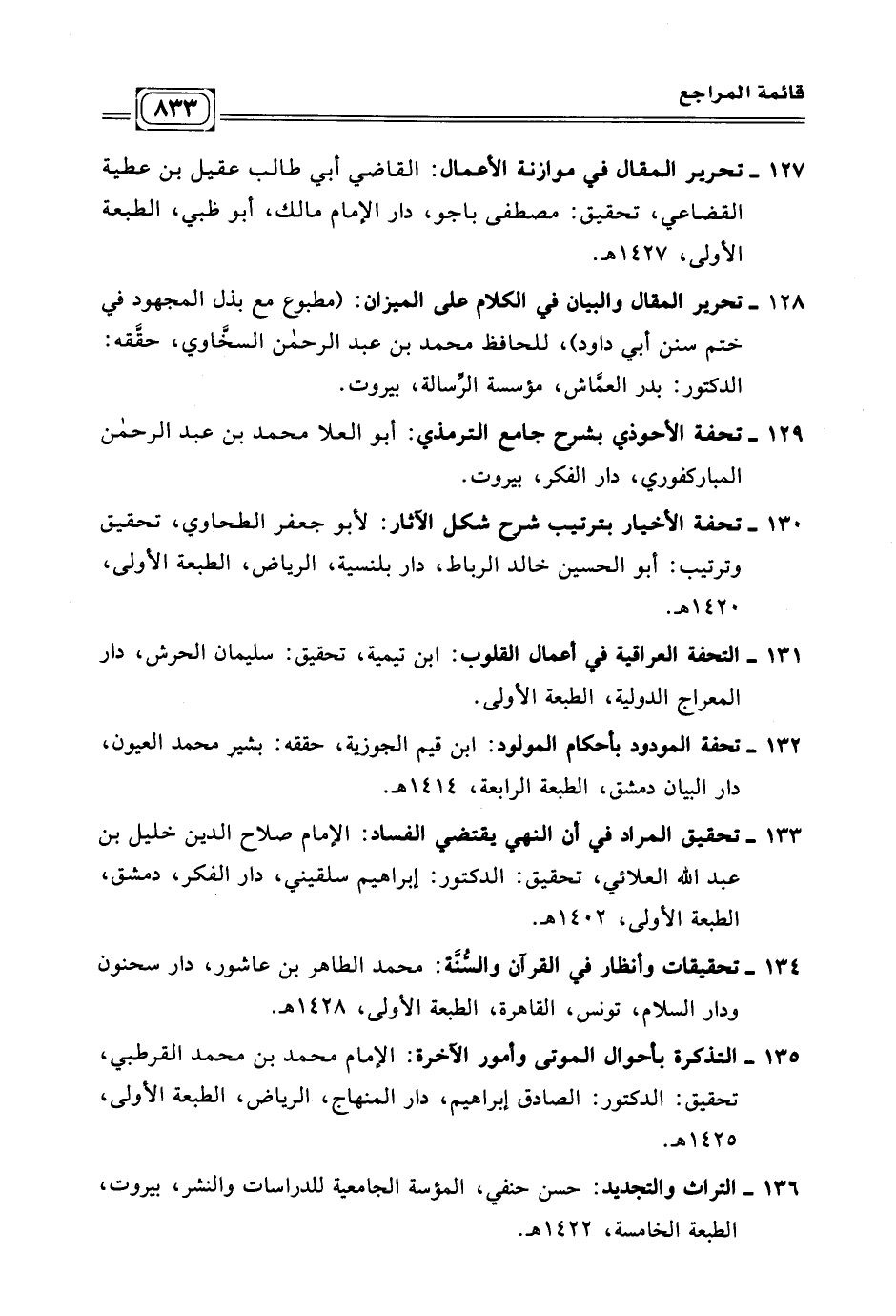 قائمة المراجع ٨٣٣

١٢٧ ـ تحرير المقال في موازنة الأعمال: القاضي أبي طالب عقيل بن عطية القضاعي، تحقيق: مصطفى باجو، دار الإمام مالك، أبو ظبي، الطبعة الأولى، ١٤٢٧هـ.

١٢٨ ـ تحرير المقال والبيان في الكلام على الميزان: (مطبوع مع بذل المجهود في ختم سنن أبي داود)، للحافظ محمد بن عبد الرحمٰن السخَّاوي، حقَّقه: الدكتور: بدر العمَّاش، مؤسسة الرِّسالة، بيروت.

١٢٩ ـ تحفة الأحوذي بشرح جامع الترمذي: أبو العلا محمد بن عبد الرحمٰن المباركفوري، دار الفكر، بيروت.

١٣٠ ـ تحفة الأخيار بترتيب شرح شكل الآثار: لأبو جعفر الطحاوي، تحقيق وترتيب: أبو الحسين خالد الرباط، دار بلنسية، الرياض، الطبعة الأولى، ١٤٢٠هـ.

١٣١ ـ التحفة العراقية في أعمال القلوب: ابن تيمية، تحقيق: سليمان الحرش، دار المعراج الدولية، الطبعة الأولى.

١٣٢ ـ تحفة المودود بأحكام المولود: ابن قيم الجوزية، حققه: بشير محمد العيون، دار البيان دمشق، الطبعة الرابعة، ١٤١٤هـ.

١٣٣ ـ تحقيق المراد في أن النهي يقتضي الفساد: الإمام صلاح الدين خليل بن عبد الله العلائي، تحقيق: الدكتور: إبراهيم سلقيني، دار الفكر، دمشق، الطبعة الأولى، ١٤٠٢هـ.

١٣٤ ـ تحقيقات وأنظار في القرآن والسُّنَّة: محمد الطاهر بن عاشور، دار سحنون ودار السلام، تونس، القاهرة، الطبعة الأولى، ١٤٢٨هـ.

١٣٥ ـ التذكرة بأحوال الموتى وأمور الآخرة: الإمام محمد بن محمد القرطبي، تحقيق: الدكتور: الصادق إبراهيم، دار المنهاج، الرياض، الطبعة الأولى، ١٤٢٥هـ.

١٣٦ ـ التراث والتجديد: حسن حنفي، المؤسة الجامعية للدراسات والنشر، بيروت، الطبعة الخامسة، ١٤٢٢هـ.